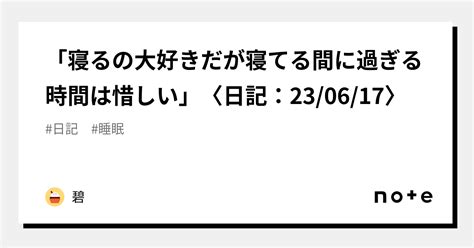 「寝るの大好きだが寝てる間に過ぎる時間は惜しい」〈日記：23/06/17〉

#日記　#睡眠

碧

note